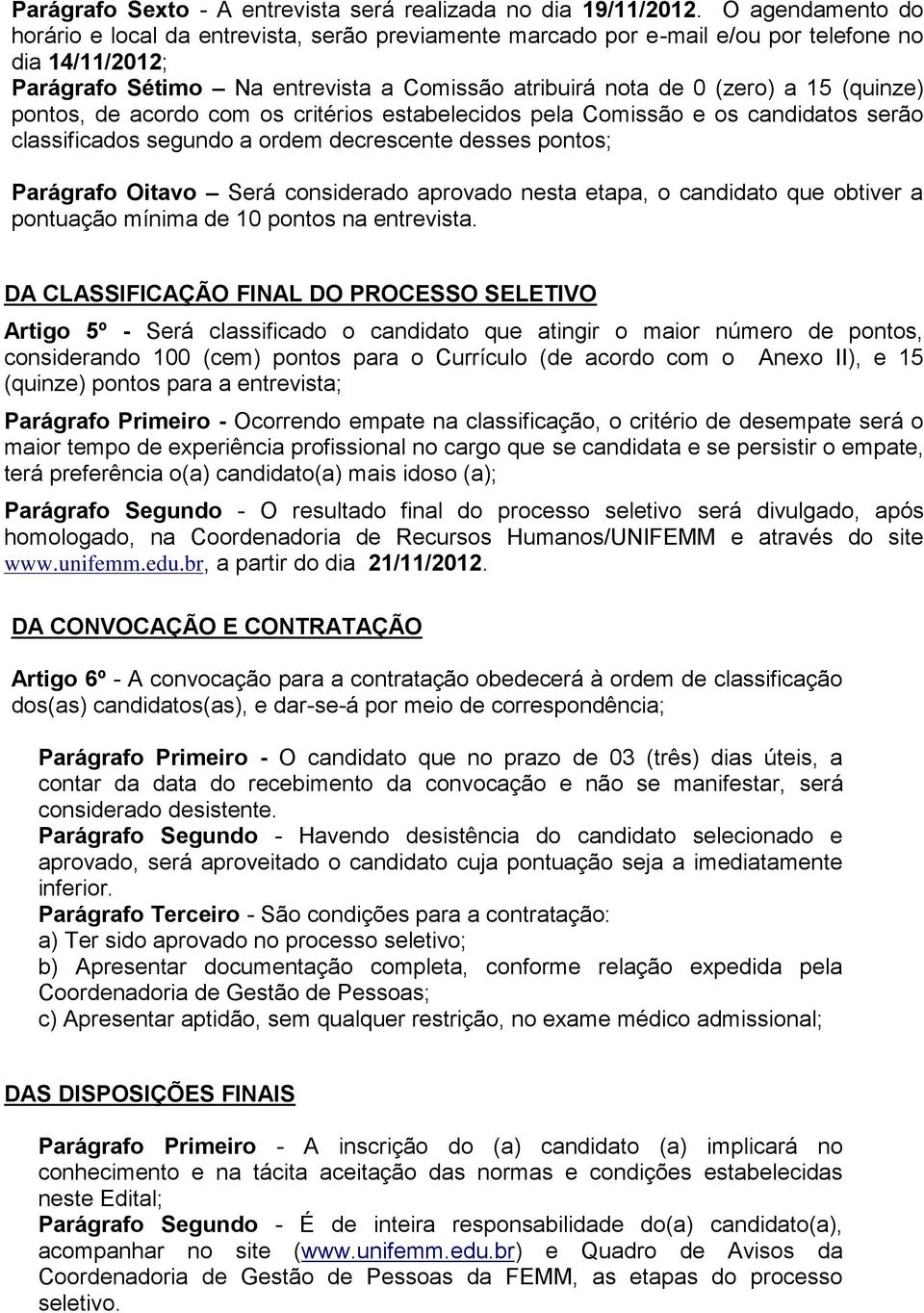 Parágrafo Sexto - A entrevista será realizada no dia 19/11/2012. O agendamento do horário e local da entrevista, serão previamente marcado por e-mail e/ou por telefone no dia 14/11/2012;
Parágrafo Sétimo – Na entrevista a Comissão atribuirá nota de 0 (zero) a 15 (quinze) pontos, de acordo com os critérios estabelecidos pela Comissão e os candidatos serão classificados segundo a ordem decrescente desses pontos;

Parágrafo Oitavo – Será considerado aprovado nesta etapa, o candidato que obtiver a pontuação mínima de 10 pontos na entrevista.

DA CLASSIFICAÇÃO FINAL DO PROCESSO SELETIVO

Artigo 5º - Será classificado o candidato que atingir o maior número de pontos, considerando 100 (cem) pontos para o Currículo (de acordo com o Anexo II), e 15 (quinze) pontos para a entrevista;

Parágrafo Primeiro - Ocorrendo empate na classificação, o critério de desempate será o maior tempo de experiência profissional no cargo que se candidata e se persistir o empate, terá preferência o(a) candidato(a) mais idoso (a);

Parágrafo Segundo - O resultado final do processo seletivo será divulgado, após homologado, na Coordenadoria de Recursos Humanos/UNIFEMM e através do site www.unifemm.edu.br, a partir do dia 21/11/2012.

DA CONVOCAÇÃO E CONTRATAÇÃO

Artigo 6º - A convocação para a contratação obedecerá à ordem de classificação dos(as) candidatos(as), e dar-se-á por meio de correspondência;

Parágrafo Primeiro - O candidato que no prazo de 03 (três) dias úteis, a contar da data do recebimento da convocação e não se manifestar, será considerado desistente.
Parágrafo Segundo - Havendo desistência do candidato selecionado e aprovado, será aproveitado o candidato cuja pontuação seja a imediatamente inferior.
Parágrafo Terceiro - São condições para a contratação:
a) Ter sido aprovado no processo seletivo;
b) Apresentar documentação completa, conforme relação expedida pela Coordenadoria de Gestão de Pessoas;
c) Apresentar aptidão, sem qualquer restrição, no exame médico admissional;

DAS DISPOSIÇÕES FINAIS

Parágrafo Primeiro - A inscrição do (a) candidato (a) implicará no conhecimento e na tácita aceitação das normas e condições estabelecidas neste Edital;
Parágrafo Segundo - É de inteira responsabilidade do(a) candidato(a), acompanhar no site (www.unifemm.edu.br) e Quadro de Avisos da Coordenadoria de Gestão de Pessoas da FEMM, as etapas do processo seletivo.